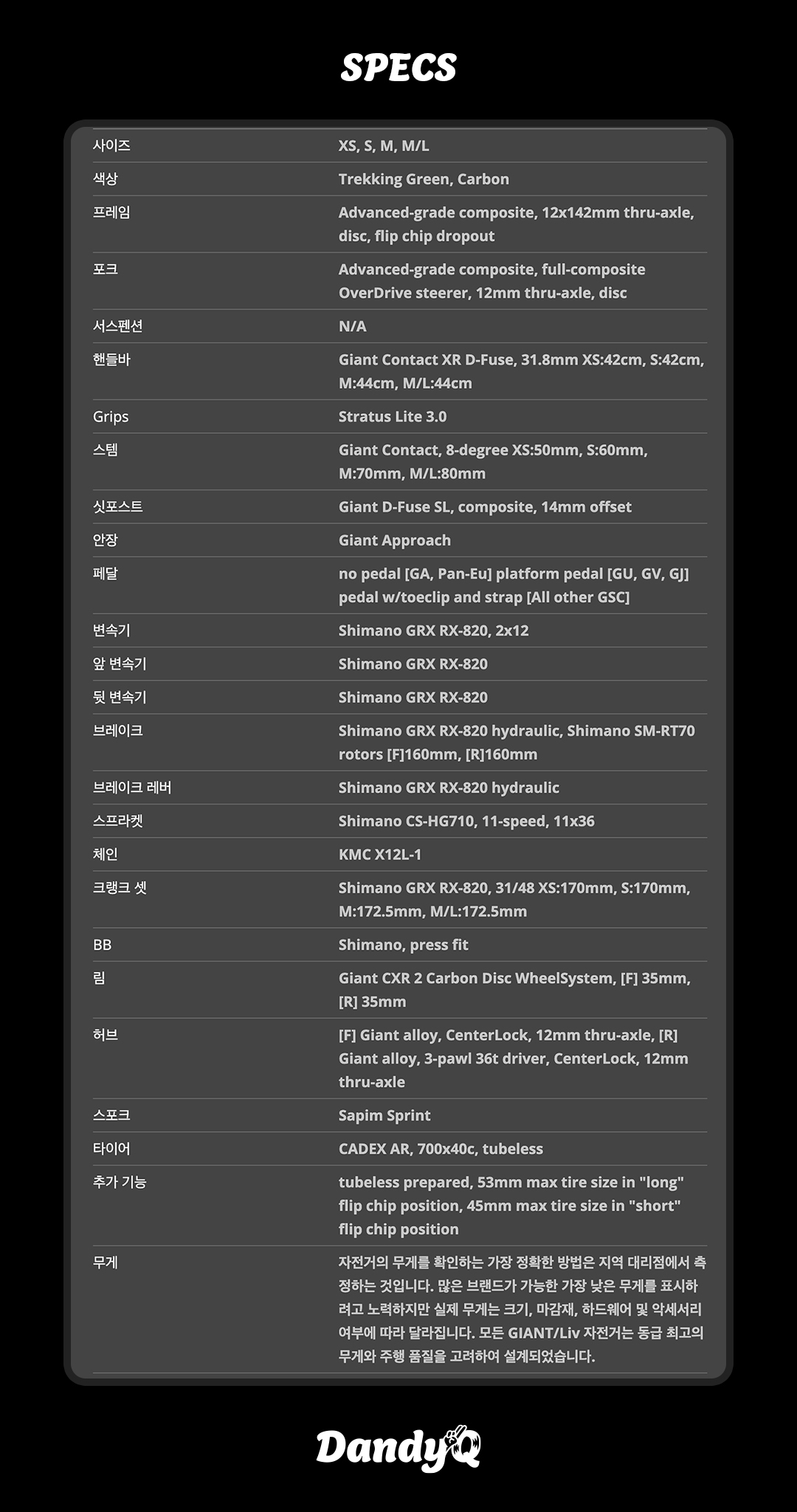 SPECS

| | |
|---|---|
| 사이즈 | XS, S, M, M/L |
| 색상 | Trekking Green, Carbon |
| 프레임 | Advanced-grade composite, 12x142mm thru-axle, disc, flip chip dropout |
| 포크 | Advanced-grade composite, full-composite OverDrive steerer, 12mm thru-axle, disc |
| 서스펜션 | N/A |
| 핸들바 | Giant Contact XR D-Fuse, 31.8mm XS:42cm, S:42cm, M:44cm, M/L:44cm |
| Grips | Stratus Lite 3.0 |
| 스템 | Giant Contact, 8-degree XS:50mm, S:60mm, M:70mm, M/L:80mm |
| 싯포스트 | Giant D-Fuse SL, composite, 14mm offset |
| 안장 | Giant Approach |
| 페달 | no pedal [GA, Pan-Eu] platform pedal [GU, GV, GJ] pedal w/toeclip and strap [All other GSC] |
| 변속기 | Shimano GRX RX-820, 2x12 |
| 앞 변속기 | Shimano GRX RX-820 |
| 뒷 변속기 | Shimano GRX RX-820 |
| 브레이크 | Shimano GRX RX-820 hydraulic, Shimano SM-RT70 rotors [F]160mm, [R]160mm |
| 브레이크 레버 | Shimano GRX RX-820 hydraulic |
| 스프라켓 | Shimano CS-HG710, 11-speed, 11x36 |
| 체인 | KMC X12L-1 |
| 크랭크 셋 | Shimano GRX RX-820, 31/48 XS:170mm, S:170mm, M:172.5mm, M/L:172.5mm |
| BB | Shimano, press fit |
| 림 | Giant CXR 2 Carbon Disc WheelSystem, [F] 35mm, [R] 35mm |
| 허브 | [F] Giant alloy, CenterLock, 12mm thru-axle, [R] Giant alloy, 3-pawl 36t driver, CenterLock, 12mm thru-axle |
| 스포크 | Sapim Sprint |
| 타이어 | CADEX AR, 700x40c, tubeless |
| 추가 기능 | tubeless prepared, 53mm max tire size in "long" flip chip position, 45mm max tire size in "short" flip chip position |
| 무게 | 자전거의 무게를 확인하는 가장 정확한 방법은 지역 대리점에서 측정하는 것입니다. 많은 브랜드가 가능한 가장 낮은 무게를 표시하려고 노력하지만 실제 무게는 크기, 마감재, 하드웨어 및 악세서리 여부에 따라 달라집니다. 모든 GIANT/Liv 자전거는 동급 최고의 무게와 주행 품질을 고려하여 설계되었습니다. |

DandyQ